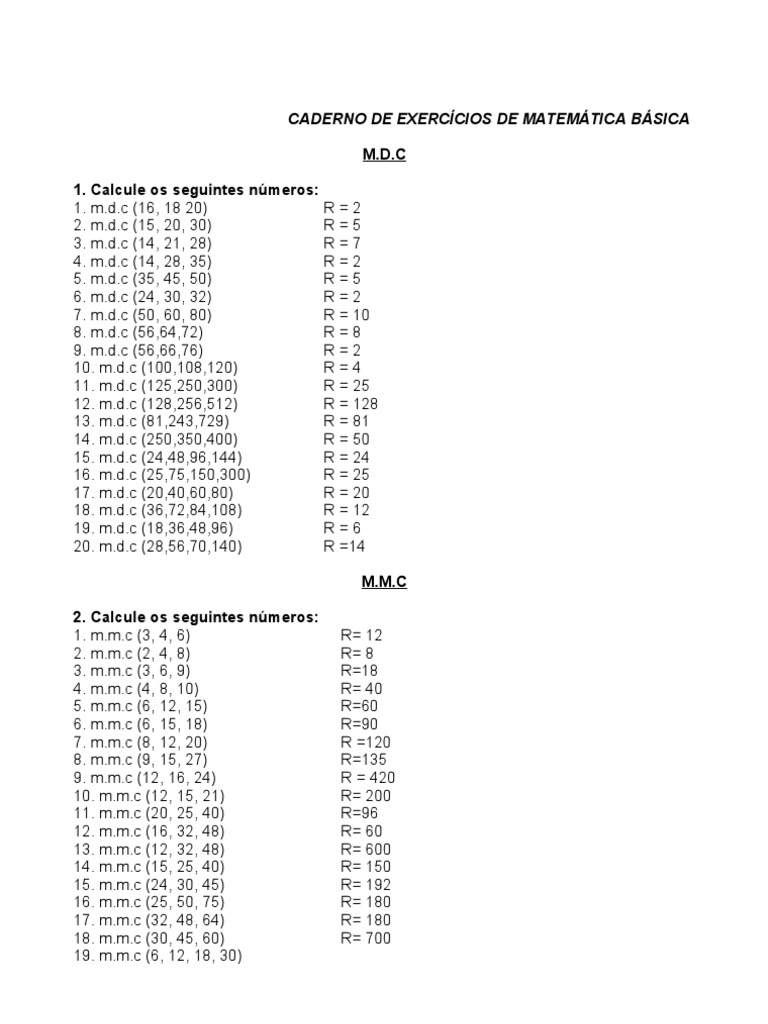 CADERNO DE EXERCÍCIOS DE MATEMÁTICA BÁSICA

M.D.C

1. Calcule os seguintes números:
1. m.d.c (16, 18 20) R = 2
2. m.d.c (15, 20, 30) R = 5
3. m.d.c (14, 21, 28) R = 7
4. m.d.c (14, 28, 35) R = 2
5. m.d.c (35, 45, 50) R = 5
6. m.d.c (24, 30, 32) R = 2
7. m.d.c (50, 60, 80) R = 10
8. m.d.c (56,64,72) R = 8
9. m.d.c (56,66,76) R = 2
10. m.d.c (100,108,120) R = 4
11. m.d.c (125,250,300) R = 25
12. m.d.c (128,256,512) R = 128
13. m.d.c (81,243,729) R = 81
14. m.d.c (250,350,400) R = 50
15. m.d.c (24,48,96,144) R = 24
16. m.d.c (25,75,150,300) R = 25
17. m.d.c (20,40,60,80) R = 20
18. m.d.c (36,72,84,108) R = 12
19. m.d.c (18,36,48,96) R = 6
20. m.d.c (28,56,70,140) R =14

M.M.C

2. Calcule os seguintes números:
1. m.m.c (3, 4, 6) R= 12
2. m.m.c (2, 4, 8) R= 8
3. m.m.c (3, 6, 9) R=18
4. m.m.c (4, 8, 10) R= 40
5. m.m.c (6, 12, 15) R=60
6. m.m.c (6, 15, 18) R=90
7. m.m.c (8, 12, 20) R =120
8. m.m.c (9, 15, 27) R=135
9. m.m.c (12, 16, 24) R = 420
10. m.m.c (12, 15, 21) R= 200
11. m.m.c (20, 25, 40) R=96
12. m.m.c (16, 32, 48) R= 60
13. m.m.c (12, 32, 48) R= 600
14. m.m.c (15, 25, 40) R= 150
15. m.m.c (24, 30, 45) R= 192
16. m.m.c (25, 50, 75) R= 180
17. m.m.c (32, 48, 64) R= 180
18. m.m.c (30, 45, 60) R= 700
19. m.m.c (6, 12, 18, 30)